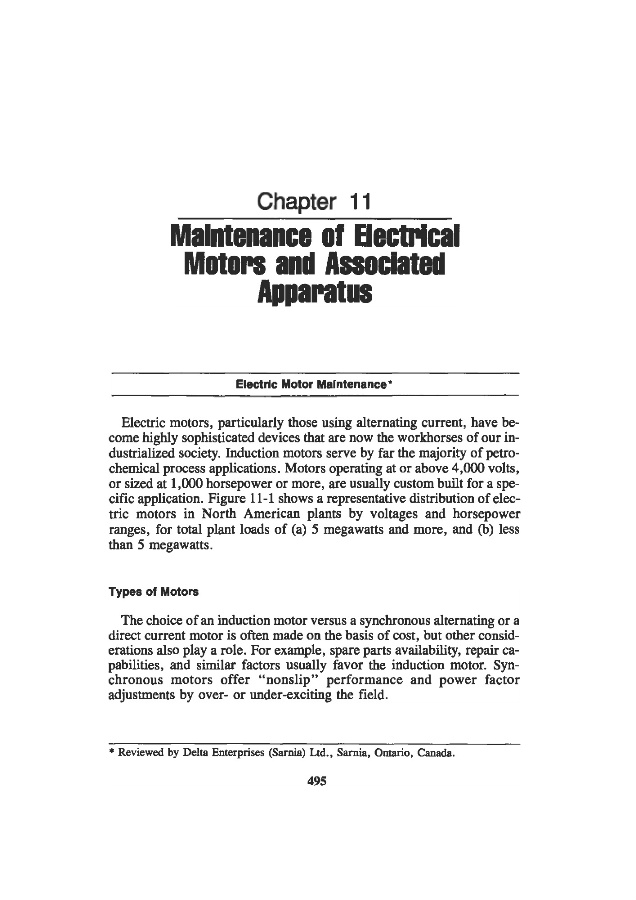 Chapter 11

Maintenance of Electrical Motors and Associated Apparatus

Electric Motor Maintenance*

Electric motors, particularly those using alternating current, have become highly sophisticated devices that are now the workhorses of our industrialized society. Induction motors serve by far the majority of petrochemical process applications. Motors operating at or above 4,000 volts, or sized at 1,000 horsepower or more, are usually custom built for a specific application. Figure 11-1 shows a representative distribution of electric motors in North American plants by voltages and horsepower ranges, for total plant loads of (a) 5 megawatts and more, and (b) less than 5 megawatts.

Types of Motors

The choice of an induction motor versus a synchronous alternating or a direct current motor is often made on the basis of cost, but other considerations also play a role. For example, spare parts availability, repair capabilities, and similar factors usually favor the induction motor. Synchronous motors offer "nonslip" performance and power factor adjustments by over- or under-exciting the field.

* Reviewed by Delta Enterprises (Sarnia) Ltd., Sarnia, Ontario, Canada.

495